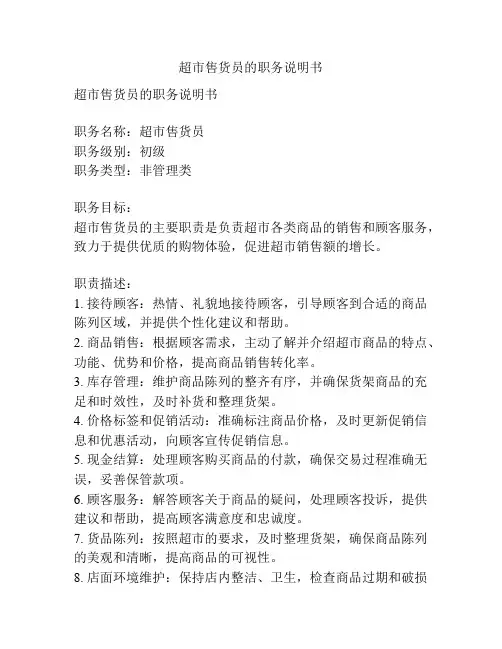 超市售货员的职务说明书

超市售货员的职务说明书

职务名称：超市售货员
职务级别：初级
职务类型：非管理类

职务目标：
超市售货员的主要职责是负责超市各类商品的销售和顾客服务，致力于提供优质的购物体验，促进超市销售额的增长。

职责描述：
1. 接待顾客：热情、礼貌地接待顾客，引导顾客到合适的商品陈列区域，并提供个性化建议和帮助。
2. 商品销售：根据顾客需求，主动了解并介绍超市商品的特点、功能、优势和价格，提高商品销售转化率。
3. 库存管理：维护商品陈列的整齐有序，并确保货架商品的充足和时效性，及时补货和整理货架。
4. 价格标签和促销活动：准确标注商品价格，及时更新促销信息和优惠活动，向顾客宣传促销信息。
5. 现金结算：处理顾客购买商品的付款，确保交易过程准确无误，妥善保管款项。
6. 顾客服务：解答顾客关于商品的疑问，处理顾客投诉，提供建议和帮助，提高顾客满意度和忠诚度。
7. 货品陈列：按照超市的要求，及时整理货架，确保商品陈列的美观和清晰，提高商品的可视性。
8. 店面环境维护：保持店内整洁、卫生，检查商品过期和破损